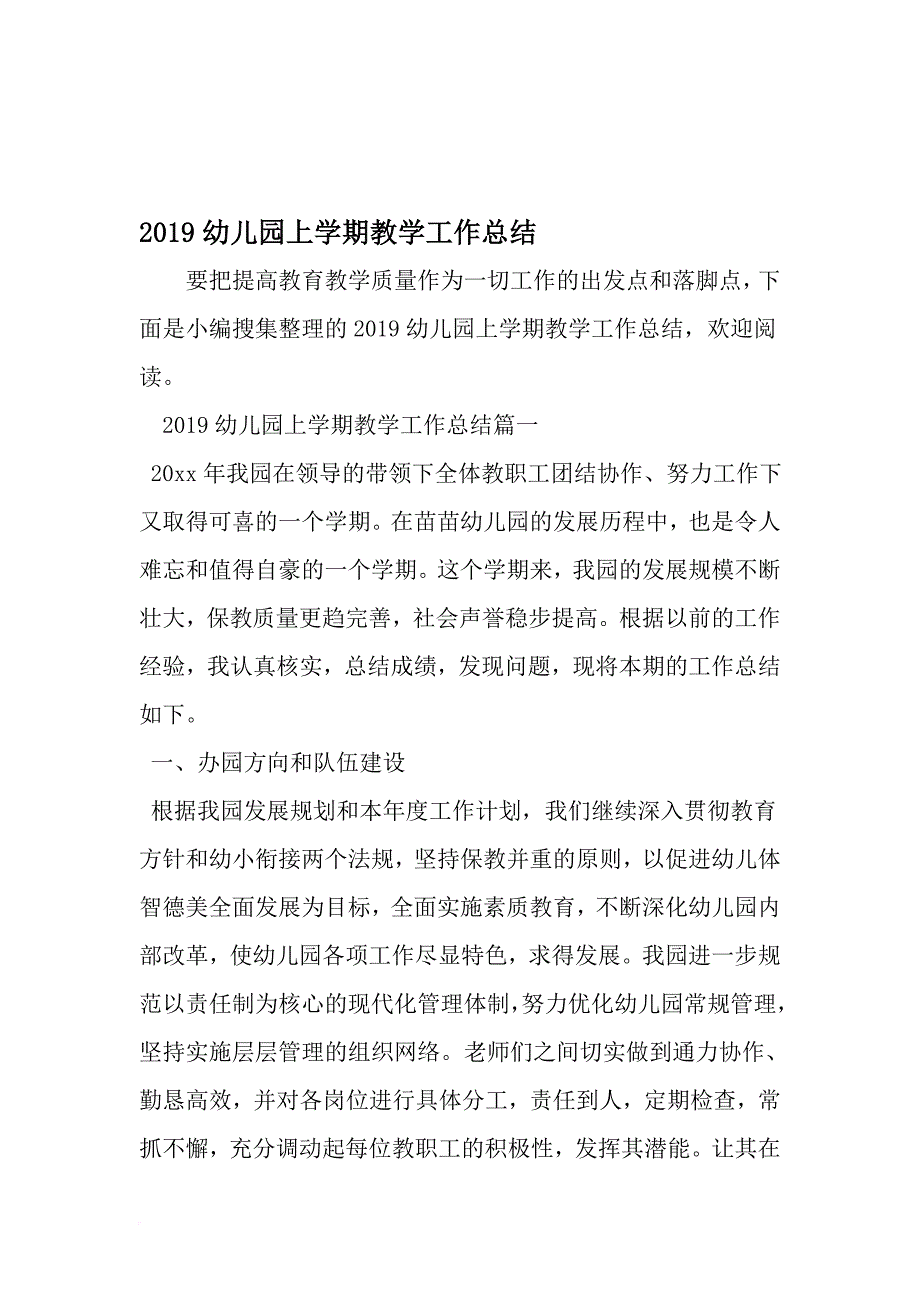 2019 幼儿园上学期教学工作总结

要把提高教育教学质量作为一切工作的出发点和落脚点，下面是小编搜集整理的 2019 幼儿园上学期教学工作总结，欢迎阅读。

2019 幼儿园上学期教学工作总结篇一

20xx 年我园在领导的带领下全体教职工团结协作、努力工作下又取得可喜的一个学期。在苗苗幼儿园的发展历程中，也是令人难忘和值得自豪的一个学期。这个学期来，我园的发展规模不断壮大，保教质量更趋完善，社会声誉稳步提高。根据以前的工作经验，我认真核实，总结成绩，发现问题，现将本期的工作总结如下。

一、办园方向和队伍建设

根据我园发展规划和本年度工作计划，我们继续深入贯彻教育方针和幼小衔接两个法规，坚持保教并重的原则，以促进幼儿体智德美全面发展为目标，全面实施素质教育，不断深化幼儿园内部改革，使幼儿园各项工作尽显特色，求得发展。我园进一步规范以责任制为核心的现代化管理体制，努力优化幼儿园常规管理，坚持实施层层管理的组织网络。老师们之间切实做到通力协作、勤恳高效，并对各岗位进行具体分工，责任到人，定期检查，常抓不懈，充分调动起每位教职工的积极性，发挥其潜能。让其在